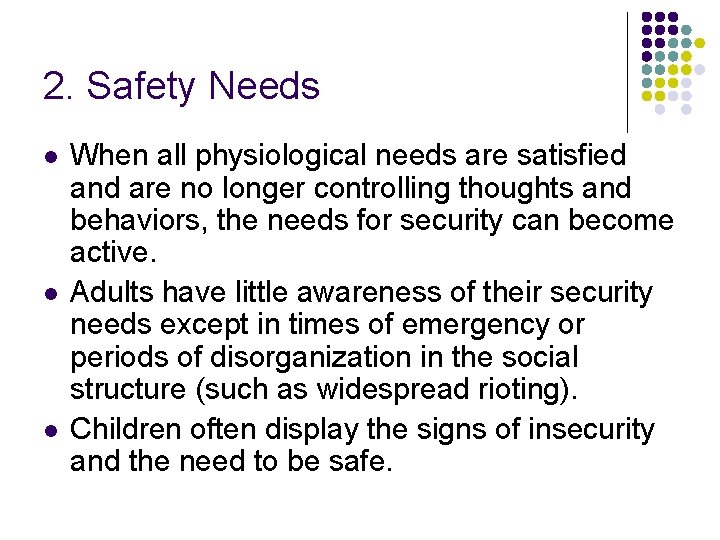 2. Safety Needs

- When all physiological needs are satisfied and are no longer controlling thoughts and behaviors, the needs for security can become active.
- Adults have little awareness of their security needs except in times of emergency or periods of disorganization in the social structure (such as widespread rioting).
- Children often display the signs of insecurity and the need to be safe.